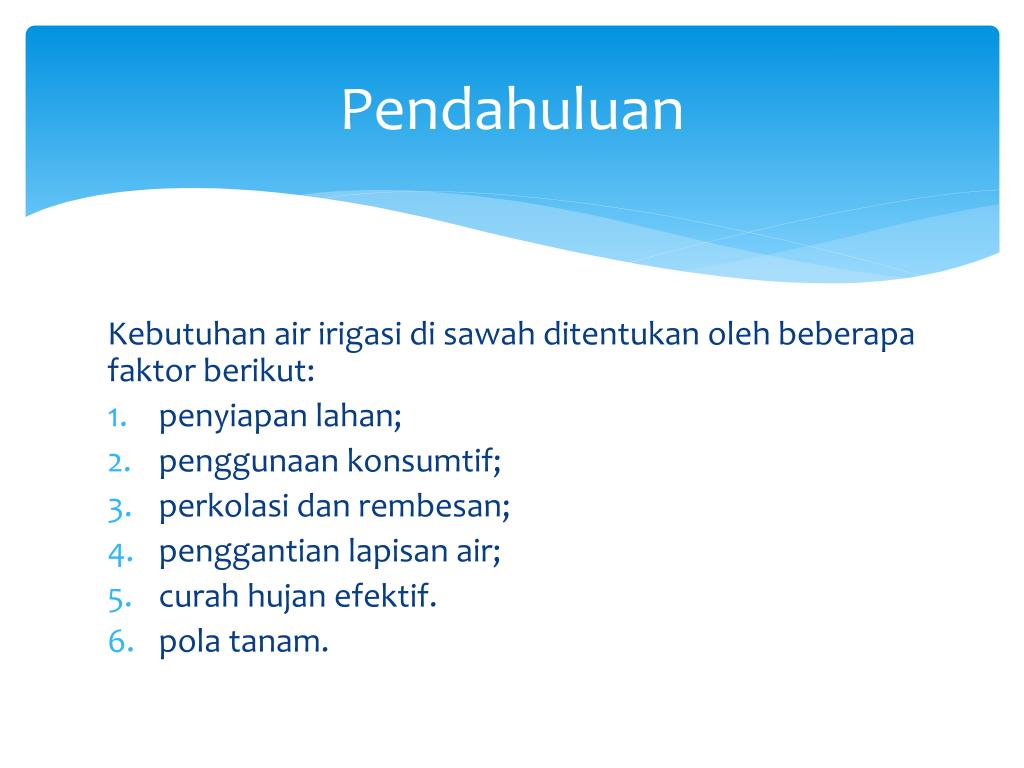 Pendahuluan

Kebutuhan air irigasi di sawah ditentukan oleh beberapa faktor berikut:

1. penyiapan lahan;
2. penggunaan konsumtif;
3. perkolasi dan rembesan;
4. penggantian lapisan air;
5. curah hujan efektif.
6. pola tanam.